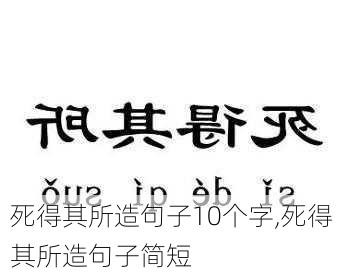 死得其所

sǐ dé qí suǒ

死得其所造句子10个字,死得其所造句子简短